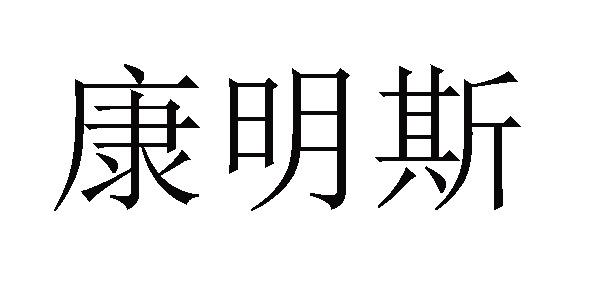 康明斯